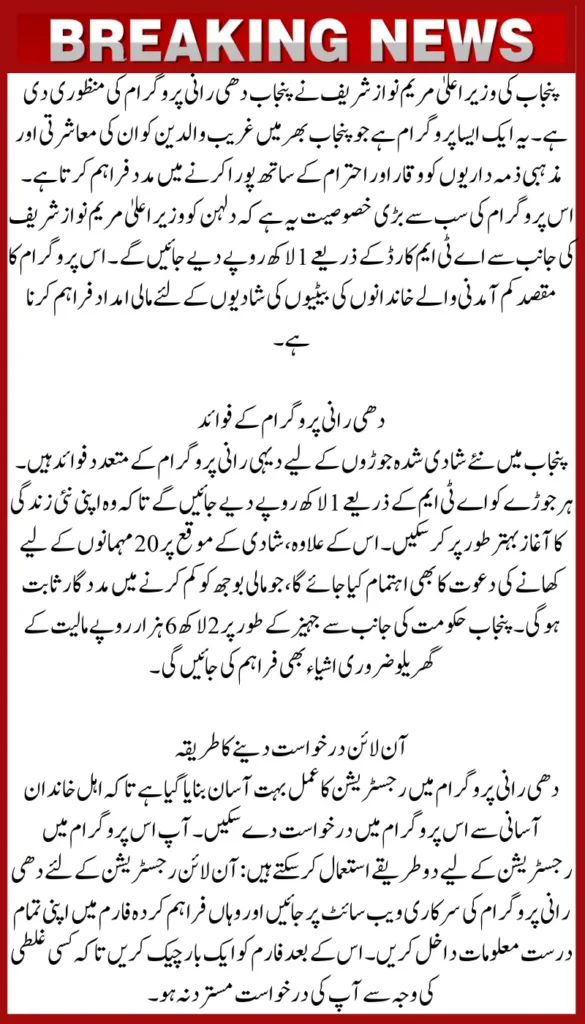 BREAKING NEWS

پنجاب کی وزیر اعلیٰ مریم نواز شریف نے پنجاب دھی رانی پروگرام کی منظوری دی ہے۔ یہ ایک ایسا پروگرام ہے جو پنجاب بھر میں غریب والدین کو ان کی معاشرتی اور مذہبی ذمہ داریوں کو وقار اور احترام کے ساتھ پورا کرنے میں مدد فراہم کرتا ہے۔ اس پروگرام کی سب سے بڑی خصوصیت یہ ہے کہ دلہن کو وزیر اعلیٰ مریم نواز شریف کی جانب سے اے ٹی ایم کارڈ کے ذریعے 1 لاکھ روپے دیے جائیں گے۔ اس پروگرام کا مقصد کم آمدنی والے خاندانوں کی بیٹیوں کی شادیوں کے لئے مالی امداد فراہم کرنا ہے۔

دھی رانی پروگرام کے فوائد
پنجاب میں نئے شادی شدہ جوڑوں کے لیے دیہی رانی پروگرام کے متعدد فوائد ہیں۔ ہر جوڑے کو اے ٹی ایم کے ذریعے 1 لاکھ روپے دیے جائیں گے تاکہ وہ اپنی نئی زندگی کا آغاز بہتر طور پر کر سکیں۔ اس کے علاوہ، شادی کے موقع پر 20 مہمانوں کے لیے کھانے کی دعوت کا بھی اہتمام کیا جائے گا، جو مالی بوجھ کو کم کرنے میں مددگار ثابت ہوگی۔ پنجاب حکومت کی جانب سے جہیز کے طور پر 2 لاکھ 6 ہزار روپے مالیت کے گھریلو ضروری اشیاء بھی فراہم کی جائیں گی۔

آن لائن درخواست دینے کا طریقہ
دھی رانی پروگرام میں رجسٹریشن کا عمل بہت آسان بنایا گیا ہے تاکہ اہل خاندان آسانی سے اس پروگرام میں درخواست دے سکیں۔ آپ اس پروگرام میں رجسٹریشن کے لیے دو طریقے استعمال کر سکتے ہیں: آن لائن رجسٹریشن کے لئے دھی رانی پروگرام کی سرکاری ویب سائٹ پر جائیں اور وہاں فراہم کردہ فارم میں اپنی تمام درست معلومات داخل کریں۔ اس کے بعد فارم کو ایک بار چیک کریں تاکہ کسی غلطی کی وجہ سے آپ کی درخواست مسترد نہ ہو۔